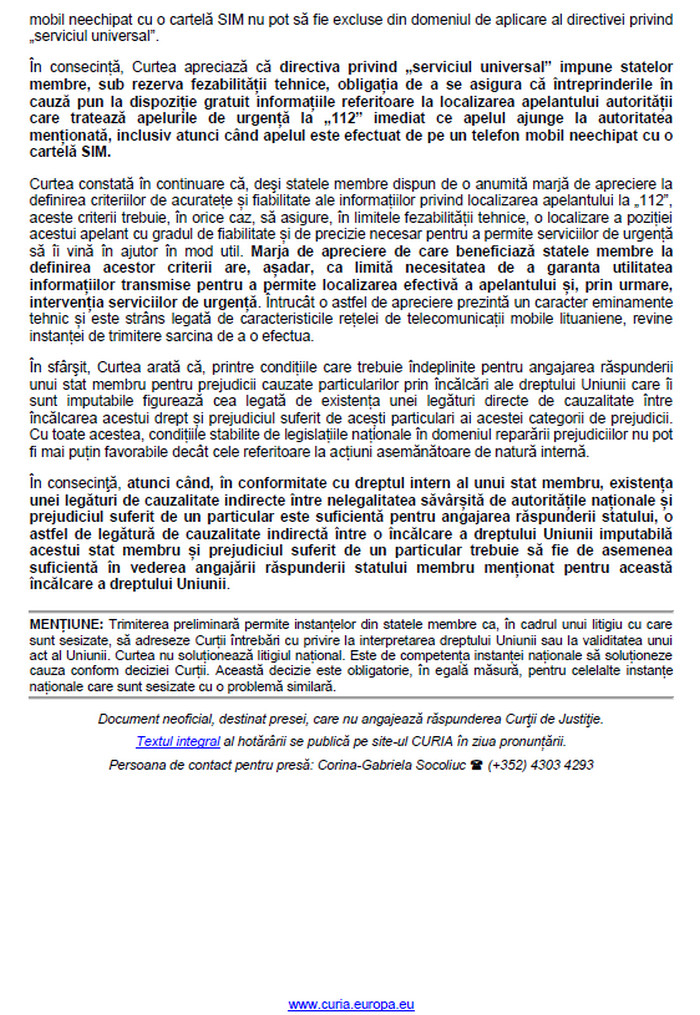 mobil neechipat cu o cartelă SIM nu pot să fie excluse din domeniul de aplicare al directivei privind „serviciul universal”.

În consecință, Curtea apreciază că directiva privind „serviciul universal” impune statelor membre, sub rezerva fezabilității tehnice, obligația de a se asigura că întreprinderile în cauză pun la dispoziție gratuit informațiile referitoare la localizarea apelantului autorității care tratează apelurile de urgență la „112” imediat ce apelul ajunge la autoritatea menționată, inclusiv atunci când apelul este efectuat de pe un telefon mobil neechipat cu o cartelă SIM.

Curtea constată în continuare că, deși statele membre dispun de o anumită marjă de apreciere la definirea criteriilor de acuratețe și fiabilitate ale informațiilor privind localizarea apelantului la „112”, aceste criterii trebuie, în orice caz, să asigure, în limitele fezabilității tehnice, o localizare a poziției acestui apelant cu gradul de fiabilitate și de precizie necesar pentru a permite serviciilor de urgență să îi vină în ajutor în mod util. Marja de apreciere de care beneficiază statele membre la definirea acestor criterii are, așadar, ca limită necesitatea de a garanta utilitatea informațiilor transmise pentru a permite localizarea efectivă a apelantului și, prin urmare, intervenția serviciilor de urgență. Întrucât o astfel de apreciere prezintă un caracter eminamente tehnic și este strâns legată de caracteristicile rețelei de telecomunicații mobile lituaniene, revine instanței de trimitere sarcina de a o efectua.

În sfârșit, Curtea arată că, printre condițiile care trebuie îndeplinite pentru angajarea răspunderii unui stat membru pentru prejudicii cauzate particularilor prin încălcări ale dreptului Uniunii care îi sunt imputabile figurează cea legată de existența unei legături directe de cauzalitate între încălcarea acestui drept și prejudiciul suferit de acești particulari ai acestei categorii de prejudicii. Cu toate acestea, condițiile stabilite de legislațiile naționale în domeniul reparării prejudiciilor nu pot fi mai puțin favorabile decât cele referitoare la acțiuni asemănătoare de natură internă.

În consecință, atunci când, în conformitate cu dreptul intern al unui stat membru, existența unei legături de cauzalitate indirecte între nelegalitatea săvârșită de autoritățile naționale și prejudiciul suferit de un particular este suficientă pentru angajarea răspunderii statului, o astfel de legătură de cauzalitate indirectă între o încălcare a dreptului Uniunii imputabilă acestui stat membru și prejudiciul suferit de un particular trebuie să fie de asemenea suficientă în vederea angajării răspunderii statului membru menționat pentru această încălcare a dreptului Uniunii.

MENȚIUNE: Trimiterea preliminară permite instanțelor din statele membre ca, în cadrul unui litigiu cu care sunt sesizate, să adreseze Curții întrebări cu privire la interpretarea dreptului Uniunii sau la validitatea unui act al Uniunii. Curtea nu soluționează litigiul național. Este de competența instanței naționale să soluționeze cauza conform deciziei Curții. Această decizie este obligatorie, în egală măsură, pentru celelalte instanțe naționale care sunt sesizate cu o problemă similară.

Document neoficial, destinat presei, care nu angajează răspunderea Curții de Justiție.

Textul integral al hotărârii se publică pe site-ul CURIA în ziua pronunțării.

Persoana de contact pentru presă: Corina-Gabriela Socoliuc ☎ (+352) 4303 4293

www.curia.europa.eu